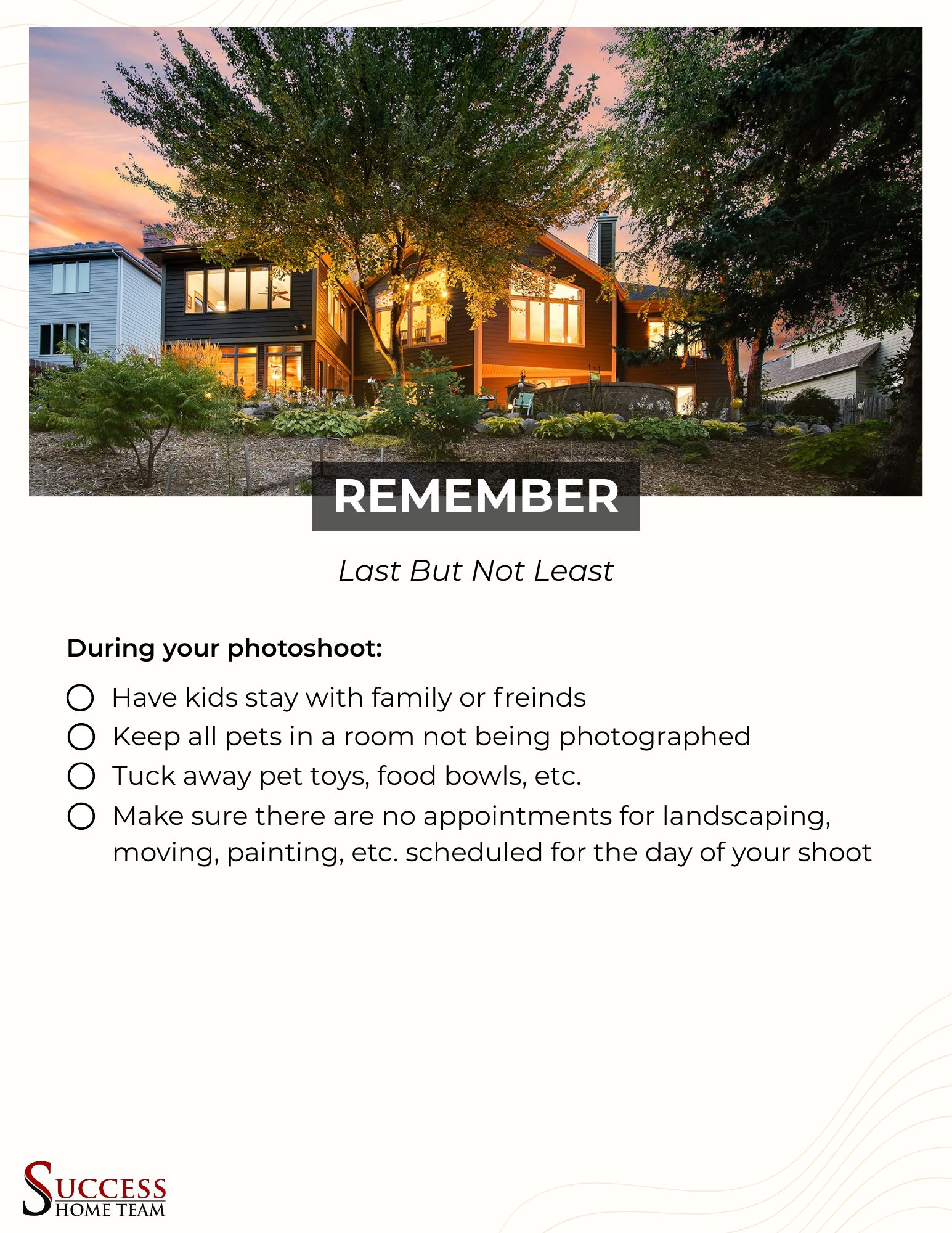 REMEMBER

Last But Not Least

During your photoshoot:

☐ Have kids stay with family or freinds
☐ Keep all pets in a room not being photographed
☐ Tuck away pet toys, food bowls, etc.
☐ Make sure there are no appointments for landscaping, moving, painting, etc. scheduled for the day of your shoot

SUCCESS
HOME TEAM